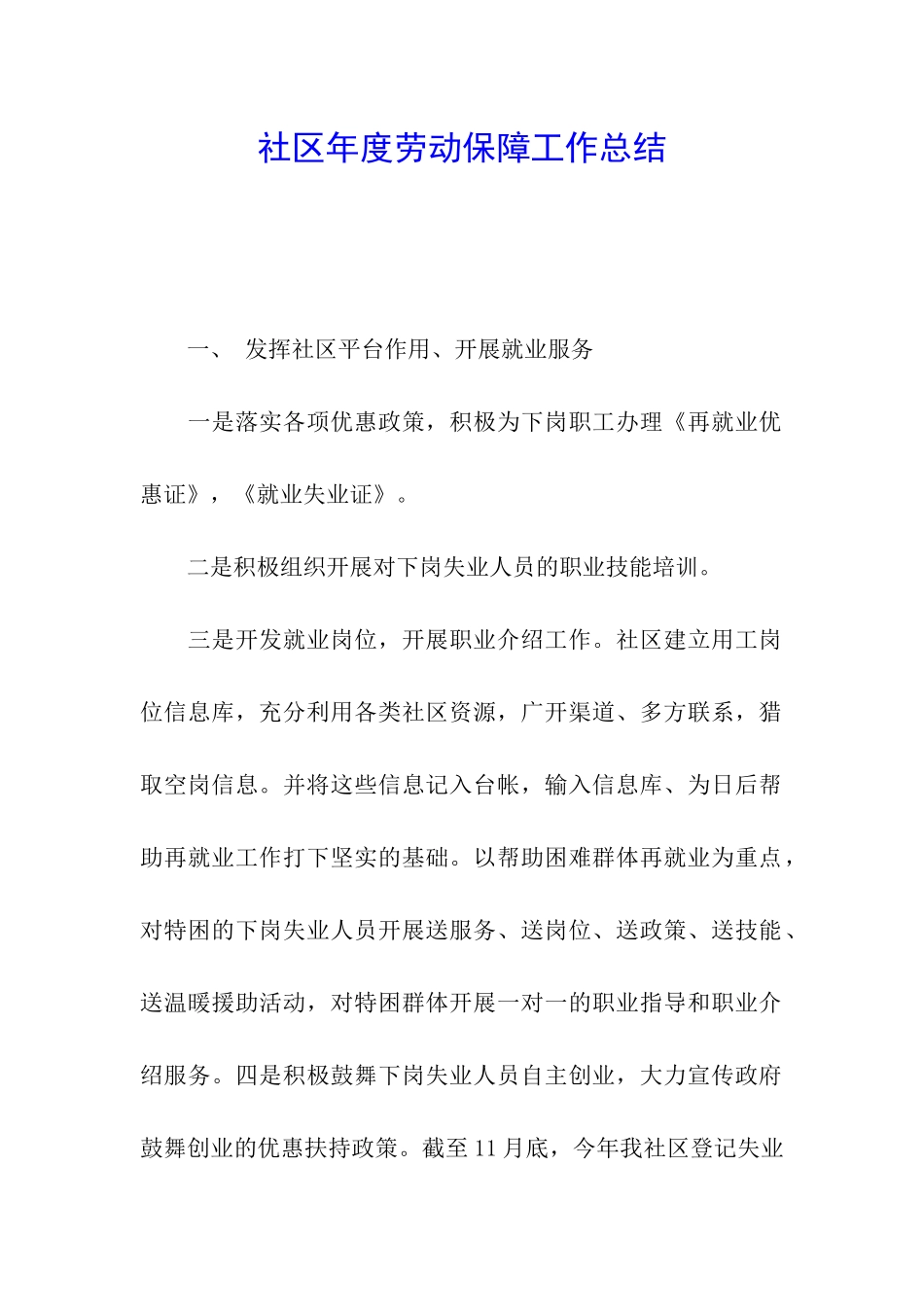 社区年度劳动保障工作总结

一、 发挥社区平台作用、开展就业服务

一是落实各项优惠政策，积极为下岗职工办理《再就业优惠证》，《就业失业证》。

二是积极组织开展对下岗失业人员的职业技能培训。

三是开发就业岗位，开展职业介绍工作。社区建立用工岗位信息库，充分利用各类社区资源，广开渠道、多方联系，猎取空岗信息。并将这些信息记入台帐，输入信息库、为日后帮助再就业工作打下坚实的基础。以帮助困难群体再就业为重点，对特困的下岗失业人员开展送服务、送岗位、送政策、送技能、送温暖援助活动，对特困群体开展一对一的职业指导和职业介绍服务。四是积极鼓舞下岗失业人员自主创业，大力宣传政府鼓舞创业的优惠扶持政策。截至11月底，今年我社区登记失业